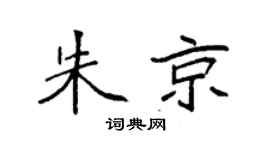 朱京
词典网